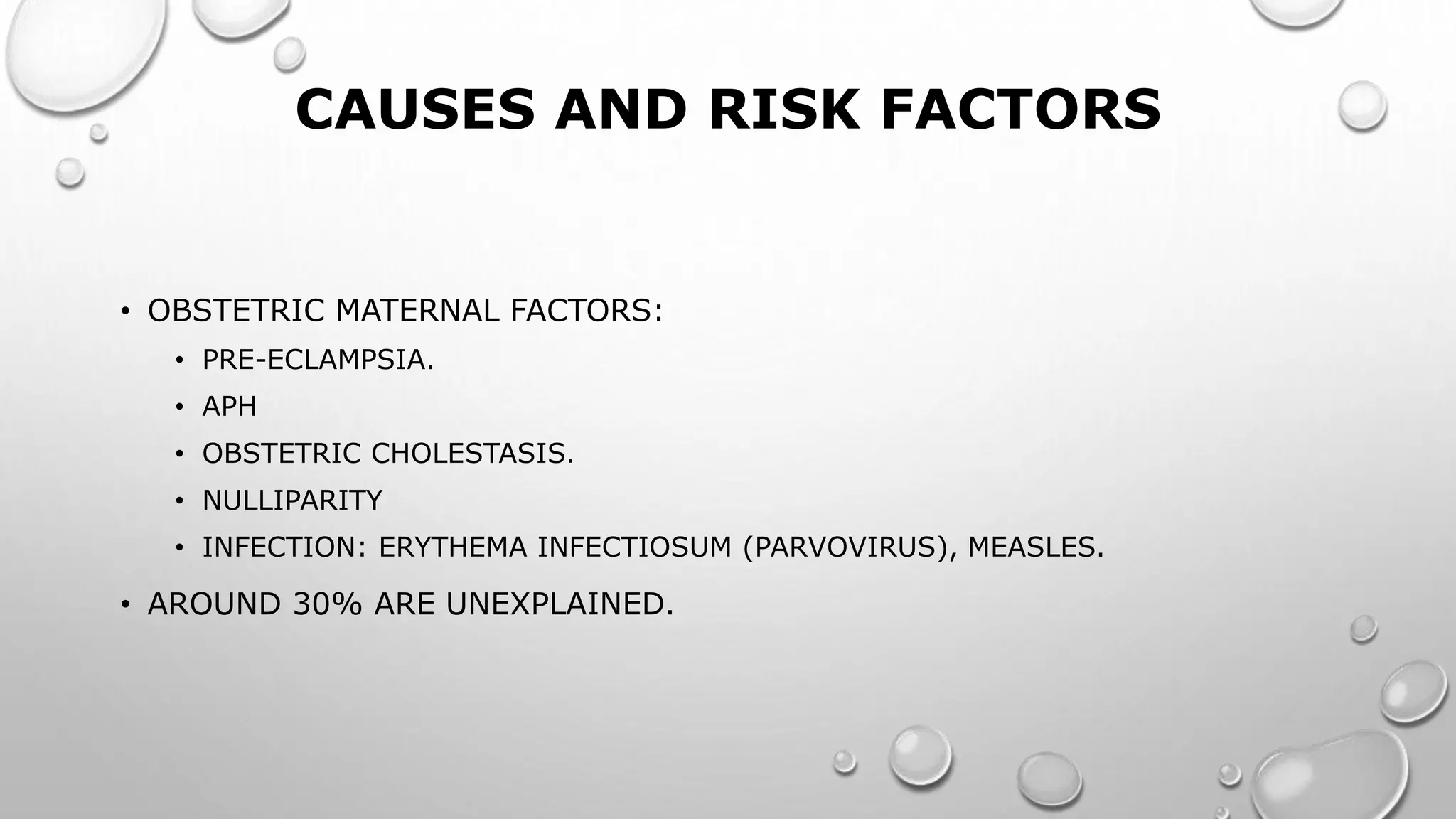 CAUSES AND RISK FACTORS

• OBSTETRIC MATERNAL FACTORS:
  • PRE-ECLAMPSIA.
  • APH
  • OBSTETRIC CHOLESTASIS.
  • NULLIPARITY
  • INFECTION: ERYTHEMA INFECTIOSUM (PARVOVIRUS), MEASLES.
• AROUND 30% ARE UNEXPLAINED.